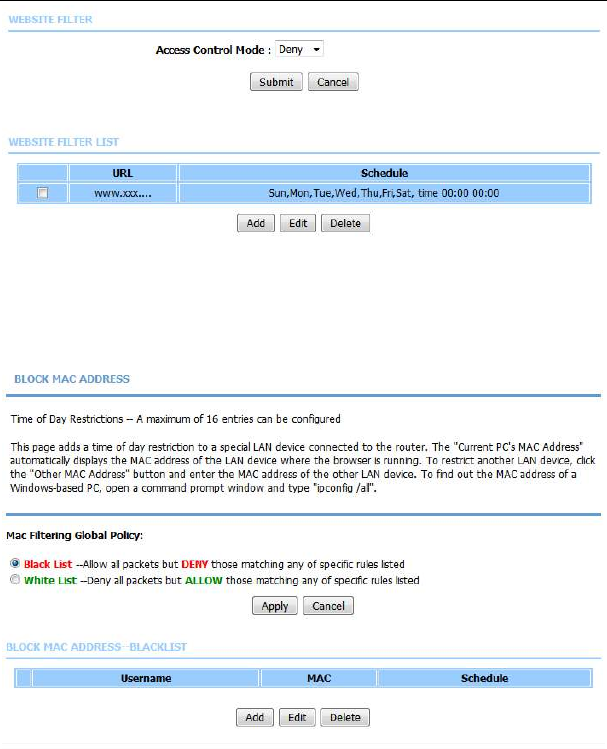 WEBSITE FILTER

Access Control Mode : Deny

Submit Cancel

WEBSITE FILTER LIST

| | URL | Schedule |
|---|---|---|
| | www.xxx.... | Sun,Mon,Tue,Wed,Thu,Fri,Sat, time 00:00 00:00 |

Add Edit Delete

BLOCK MAC ADDRESS

Time of Day Restrictions -- A maximum of 16 entries can be configured

This page adds a time of day restriction to a special LAN device connected to the router. The "Current PC's MAC Address" automatically displays the MAC address of the LAN device where the browser is running. To restrict another LAN device, click the "Other MAC Address" button and enter the MAC address of the other LAN device. To find out the MAC address of a Windows-based PC, open a command prompt window and type "ipconfig /all".

Mac Filtering Global Policy:

Black List --Allow all packets but DENY those matching any of specific rules listed
White List --Deny all packets but ALLOW those matching any of specific rules listed

Apply Cancel

BLOCK MAC ADDRESS--BLACKLIST

| | Username | MAC | Schedule |
|---|---|---|---|

Add Edit Delete